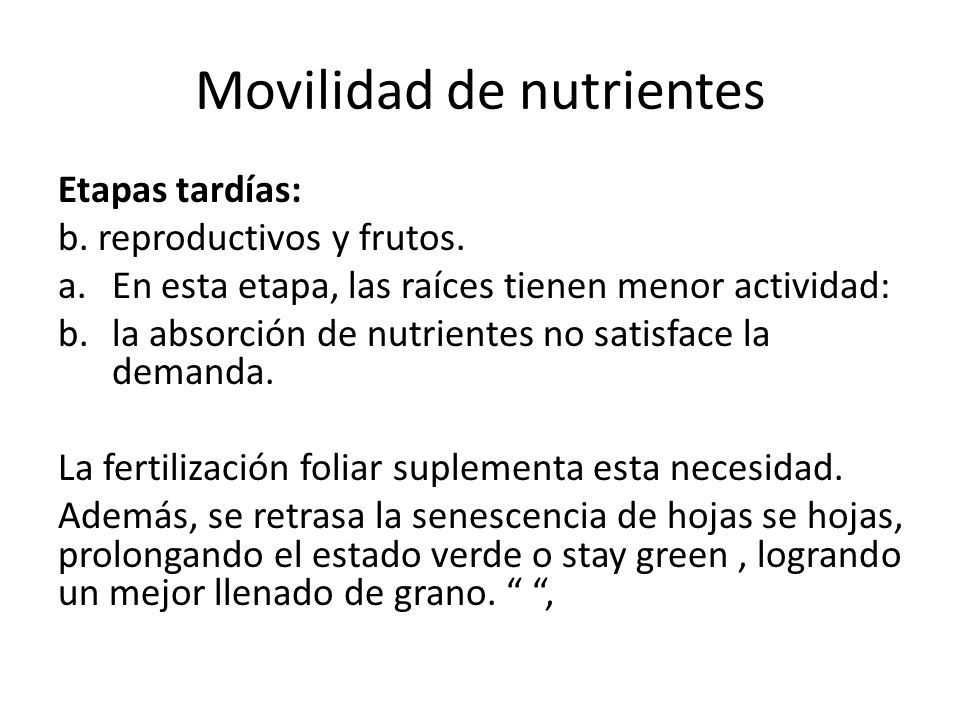 Movilidad de nutrientes

**Etapas tardías:**
b. reproductivos y frutos.
a. En esta etapa, las raíces tienen menor actividad:
b. la absorción de nutrientes no satisface la demanda.

La fertilización foliar suplementa esta necesidad.
Además, se retrasa la senescencia de hojas se hojas, prolongando el estado verde o stay green , logrando un mejor llenado de grano. “ “,